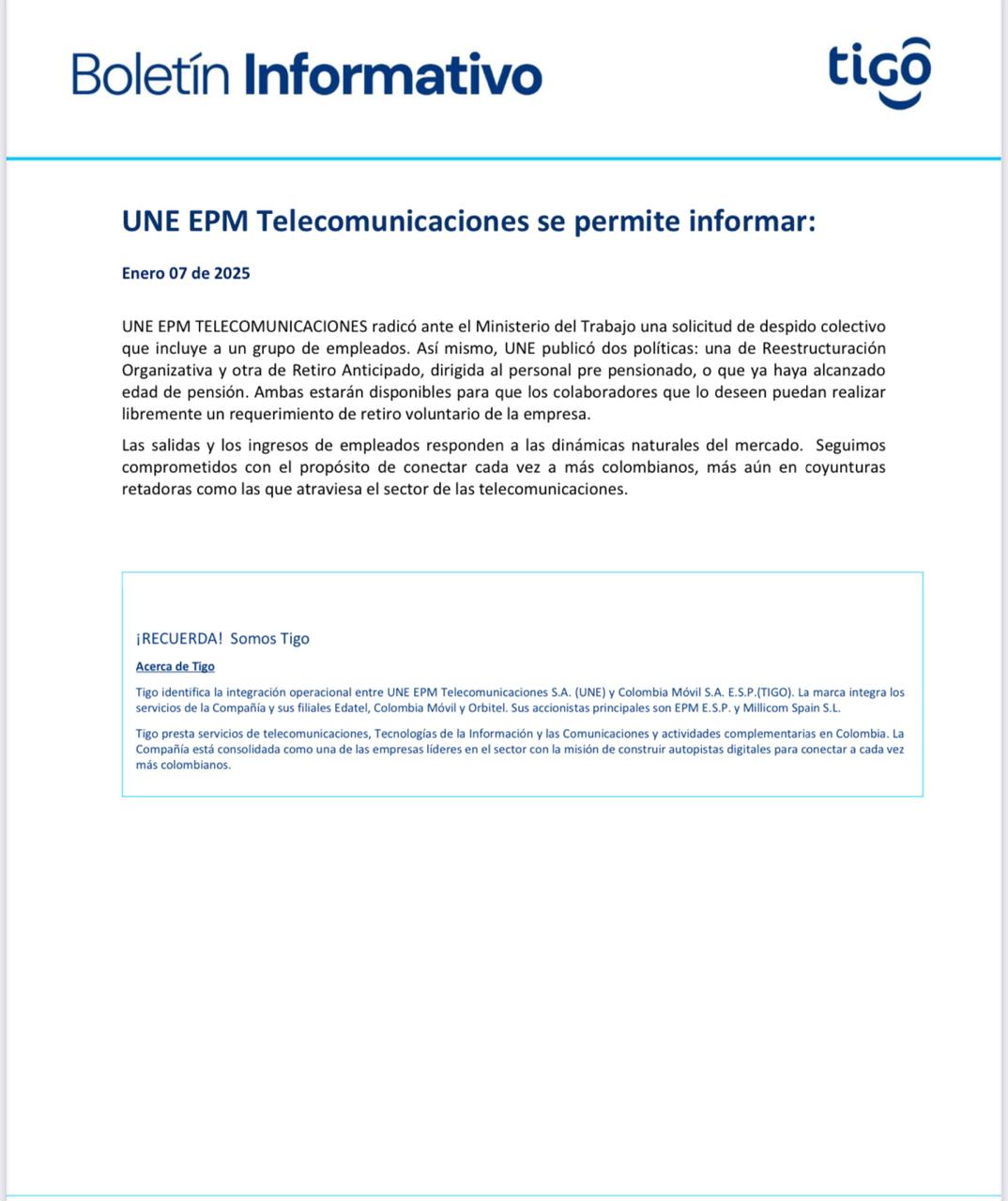 Boletín Informativo

tigo

UNE EPM Telecomunicaciones se permite informar:

Enero 07 de 2025

UNE EPM TELECOMUNICACIONES radicó ante el Ministerio del Trabajo una solicitud de despido colectivo que incluye a un grupo de empleados. Así mismo, UNE publicó dos políticas: una de Reestructuración Organizativa y otra de Retiro Anticipado, dirigida al personal pre pensionado, o que ya haya alcanzado edad de pensión. Ambas estarán disponibles para que los colaboradores que lo deseen puedan realizar libremente un requerimiento de retiro voluntario de la empresa.

Las salidas y los ingresos de empleados responden a las dinámicas naturales del mercado. Seguimos comprometidos con el propósito de conectar cada vez a más colombianos, más aún en coyunturas retadoras como las que atraviesa el sector de las telecomunicaciones.

¡RECUERDA! Somos Tigo

Acerca de Tigo

Tigo identifica la integración operacional entre UNE EPM Telecomunicaciones S.A. (UNE) y Colombia Móvil S.A. E.S.P.(TIGO). La marca integra los servicios de la Compañía y sus filiales Edatel, Colombia Móvil y Orbitel. Sus accionistas principales son EPM E.S.P. y Millicom Spain S.L.

Tigo presta servicios de telecomunicaciones, Tecnologías de la Información y las Comunicaciones y actividades complementarias en Colombia. La Compañía está consolidada como una de las empresas líderes en el sector con la misión de construir autopistas digitales para conectar a cada vez más colombianos.